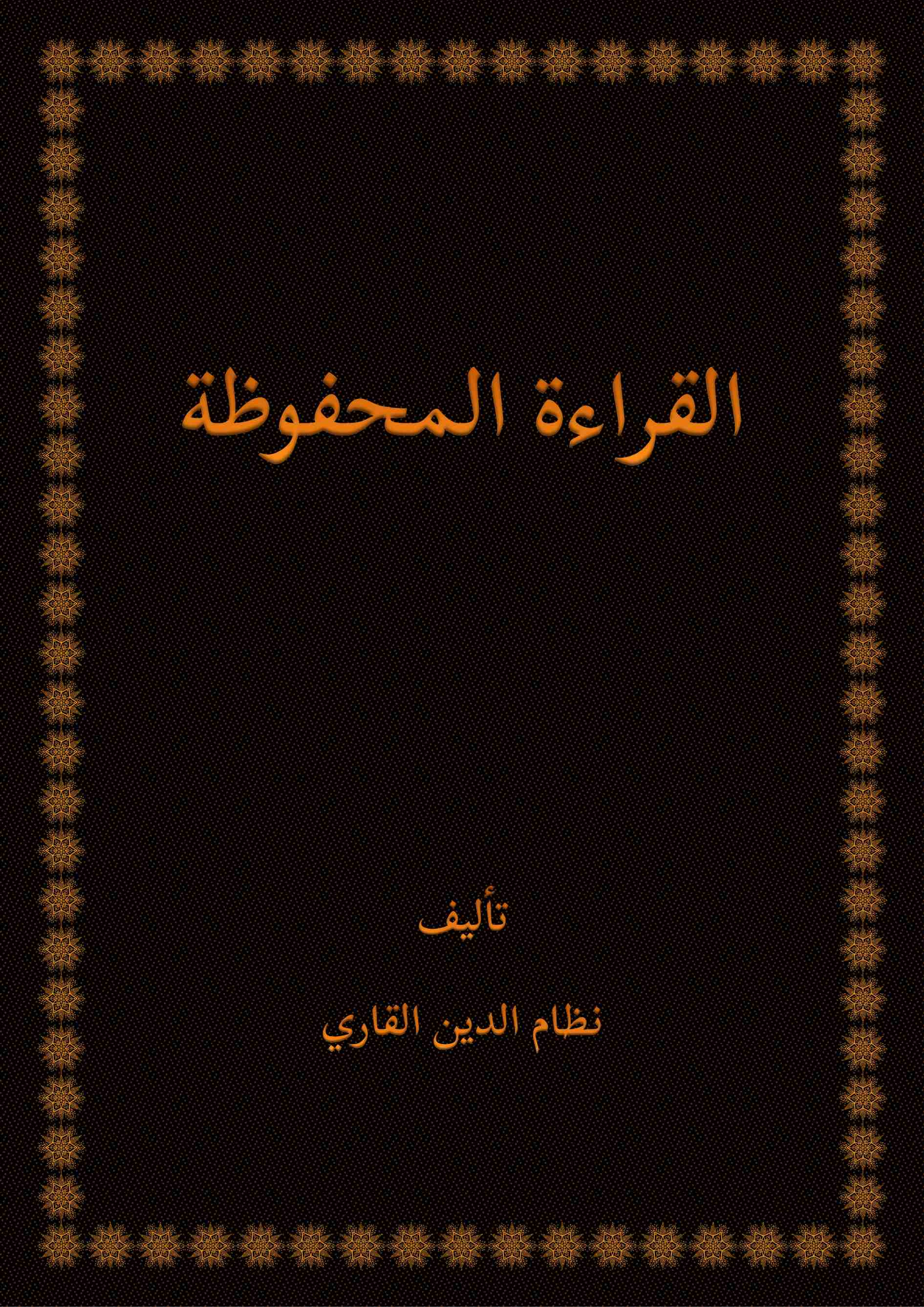 القراءة المحفوظة

تأليف

نظام الدين القاري